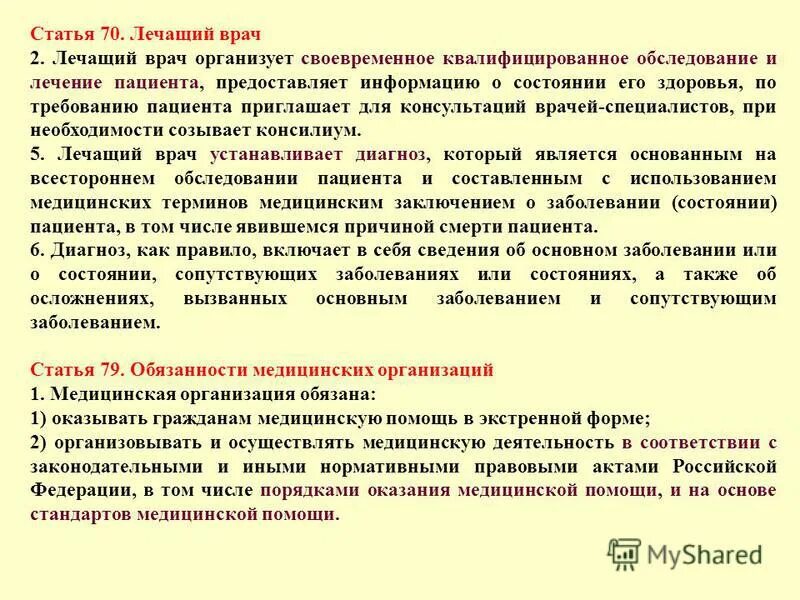 Статья 70. Лечащий врач

2. Лечащий врач организует своевременное квалифицированное обследование и лечение пациента, предоставляет информацию о состоянии его здоровья, по требованию пациента приглашает для консультаций врачей-специалистов, при необходимости созывает консилиум.

5. Лечащий врач устанавливает диагноз, который является основанным на всестороннем обследовании пациента и составленным с использованием медицинских терминов медицинским заключением о заболевании (состоянии) пациента, в том числе явившемся причиной смерти пациента.

6. Диагноз, как правило, включает в себя сведения об основном заболевании или о состоянии, сопутствующих заболеваниях или состояниях, а также об осложнениях, вызванных основным заболеванием и сопутствующим заболеванием.

Статья 79. Обязанности медицинских организаций

1. Медицинская организация обязана:

1) оказывать гражданам медицинскую помощь в экстренной форме;

2) организовывать и осуществлять медицинскую деятельность в соответствии с законодательными и иными нормативными правовыми актами Российской Федерации, в том числе порядками оказания медицинской помощи, и на основе стандартов медицинской помощи.

MyShared